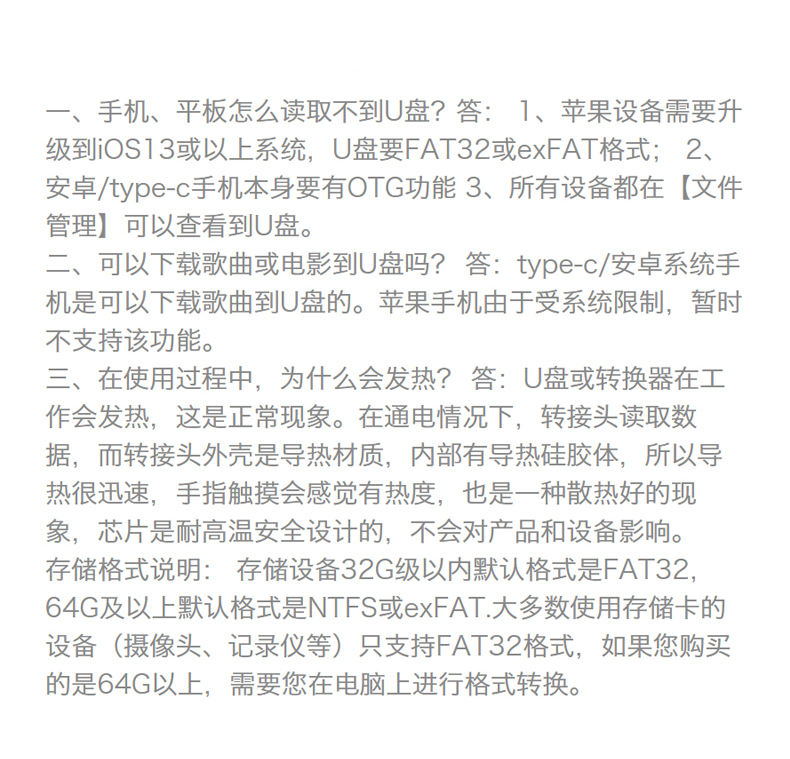 一、手机、平板怎么读取不到U盘？答： 1、苹果设备需要升级到iOS13或以上系统，U盘要FAT32或exFAT格式； 2、安卓/type-c手机本身要有OTG功能 3、所有设备都在【文件管理】可以查看到U盘。
二、可以下载歌曲或电影到U盘吗？ 答：type-c/安卓系统手机是可以下载歌曲到U盘的。苹果手机由于受系统限制，暂时不支持该功能。
三、在使用过程中，为什么会发热？ 答：U盘或转换器在工作会发热，这是正常现象。在通电情况下，转接头读取数据，而转接头外壳是导热材质，内部有导热硅胶体，所以导热很迅速，手指触摸会感觉有热度，也是一种散热好的现象，芯片是耐高温安全设计的，不会对产品和设备影响。
存储格式说明： 存储设备32G级以内默认格式是FAT32，64G及以上默认格式是NTFS或exFAT.大多数使用存储卡的设备（摄像头、记录仪等）只支持FAT32格式，如果您购买的是64G以上，需要您在电脑上进行格式转换。